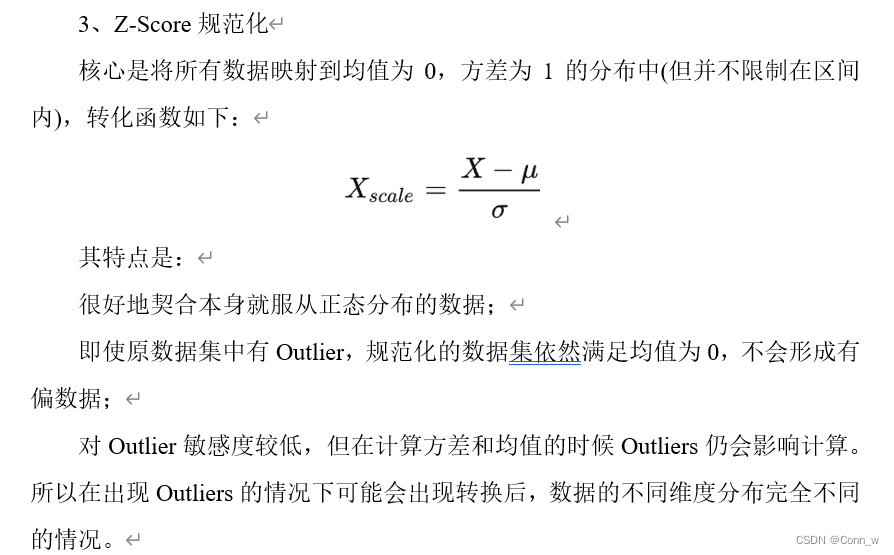 3、Z-Score 规范化

核心是将所有数据映射到均值为 0，方差为 1 的分布中(但并不限制在区间内)，转化函数如下：

$X_{scale} = \frac{X - \mu}{\sigma}$

其特点是：

很好地契合本身就服从正态分布的数据；

即使原数据集中有 Outlier，规范化的数据集依然满足均值为 0，不会形成有偏数据；

对 Outlier 敏感度较低，但在计算方差和均值的时候 Outliers 仍会影响计算。所以在出现 Outliers 的情况下可能会出现转换后，数据的不同维度分布完全不同的情况。

CSDN @Conn_w